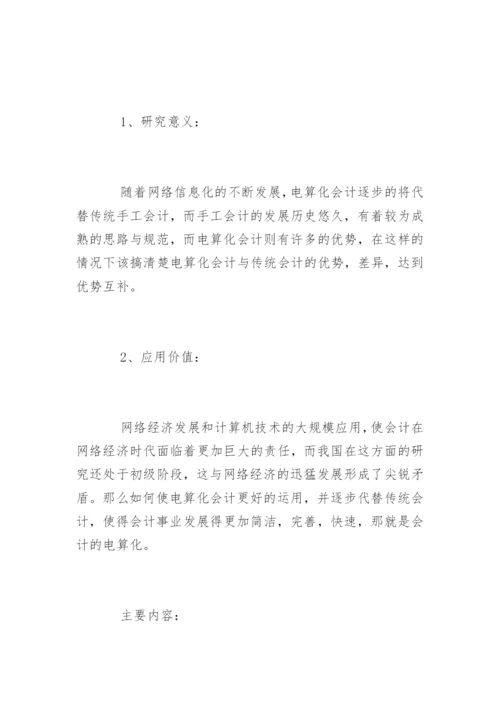 1、研究意义：

随着网络信息化的不断发展，电算化会计逐步的将代替传统手工会计，而手工会计的发展历史悠久，有着较为成熟的思路与规范，而电算化会计则有许多的优势，在这样的情况下该搞清楚电算化会计与传统会计的优势，差异，达到优势互补。

2、应用价值：

网络经济发展和计算机技术的大规模应用，使会计在网络经济时代面临着更加巨大的责任，而我国在这方面的研究还处于初级阶段，这与网络经济的迅猛发展形成了尖锐矛盾。那么如何使电算化会计更好的运用，并逐步代替传统会计，使得会计事业发展得更加简洁，完善，快速，那就是会计的电算化。

主要内容：